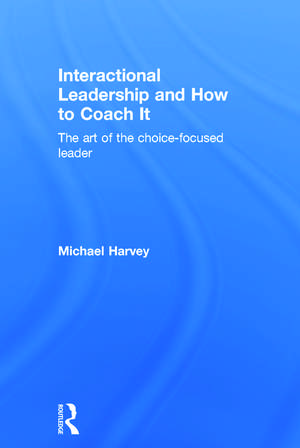 Interactional Leadership and How to Coach It

The art of the choice-focused leader

Michael Harvey

ROUTLEDGE